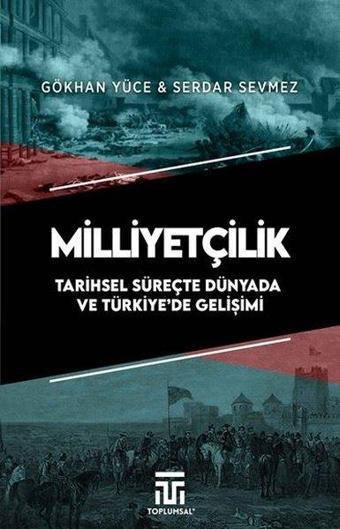 GÖKHAN YÜCE & SERDAR SEVMEZ

MİLLİYETÇİLİK

TARİHSEL SÜREÇTE DÜNYADA VE TÜRKİYE'DE GELİŞİMİ

TOPLUMSAL